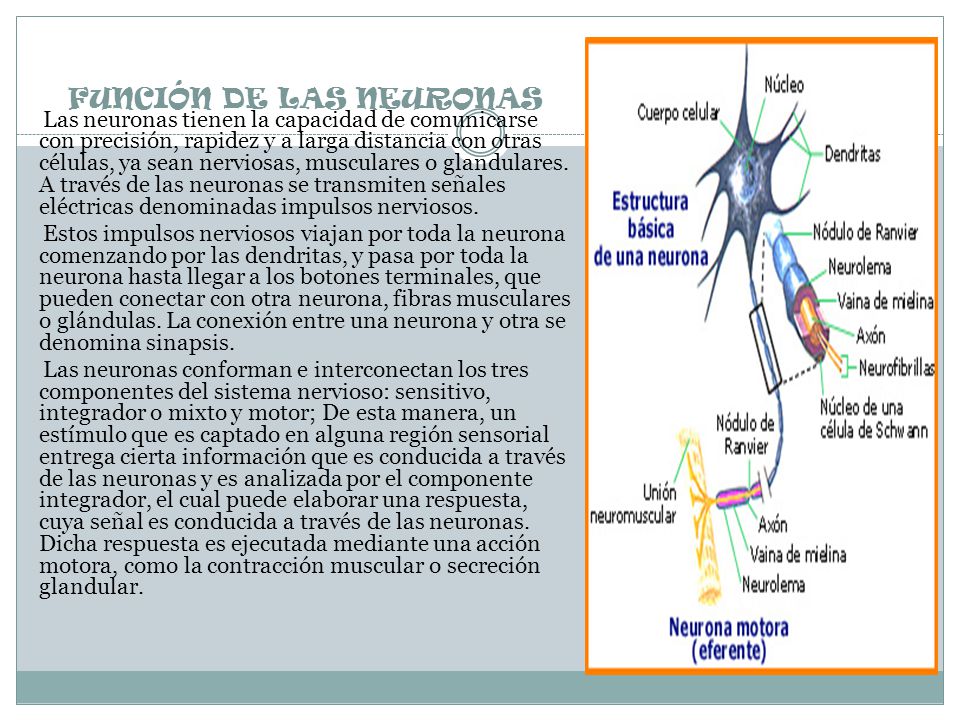 FUNCIÓN DE LAS NEURONAS

Las neuronas tienen la capacidad de comunicarse con precisión, rapidez y a larga distancia con otras células, ya sean nerviosas, musculares o glandulares. A través de las neuronas se transmiten señales eléctricas denominadas impulsos nerviosos.

Estos impulsos nerviosos viajan por toda la neurona comenzando por las dendritas, y pasa por toda la neurona hasta llegar a los botones terminales, que pueden conectar con otra neurona, fibras musculares o glándulas. La conexión entre una neurona y otra se denomina sinapsis.

Las neuronas conforman e interconectan los tres componentes del sistema nervioso: sensitivo, integrador o mixto y motor; De esta manera, un estímulo que es captado en alguna región sensorial entrega cierta información que es conducida a través de las neuronas y es analizada por el componente integrador, el cual puede elaborar una respuesta, cuya señal es conducida a través de las neuronas. Dicha respuesta es ejecutada mediante una acción motora, como la contracción muscular o secreción glandular.

Núcleo
Cuerpo celular
Dendritas
Estructura básica de una neurona
Nódulo de Ranvier
Neurolema
Vaina de mielina
Axón
Neurofibrillas
Núcleo de una célula de Schwann
Nódulo de Ranvier
Unión neuromuscular
Axón
Vaina de mielina
Neurolema
Neurona motora (eferente)